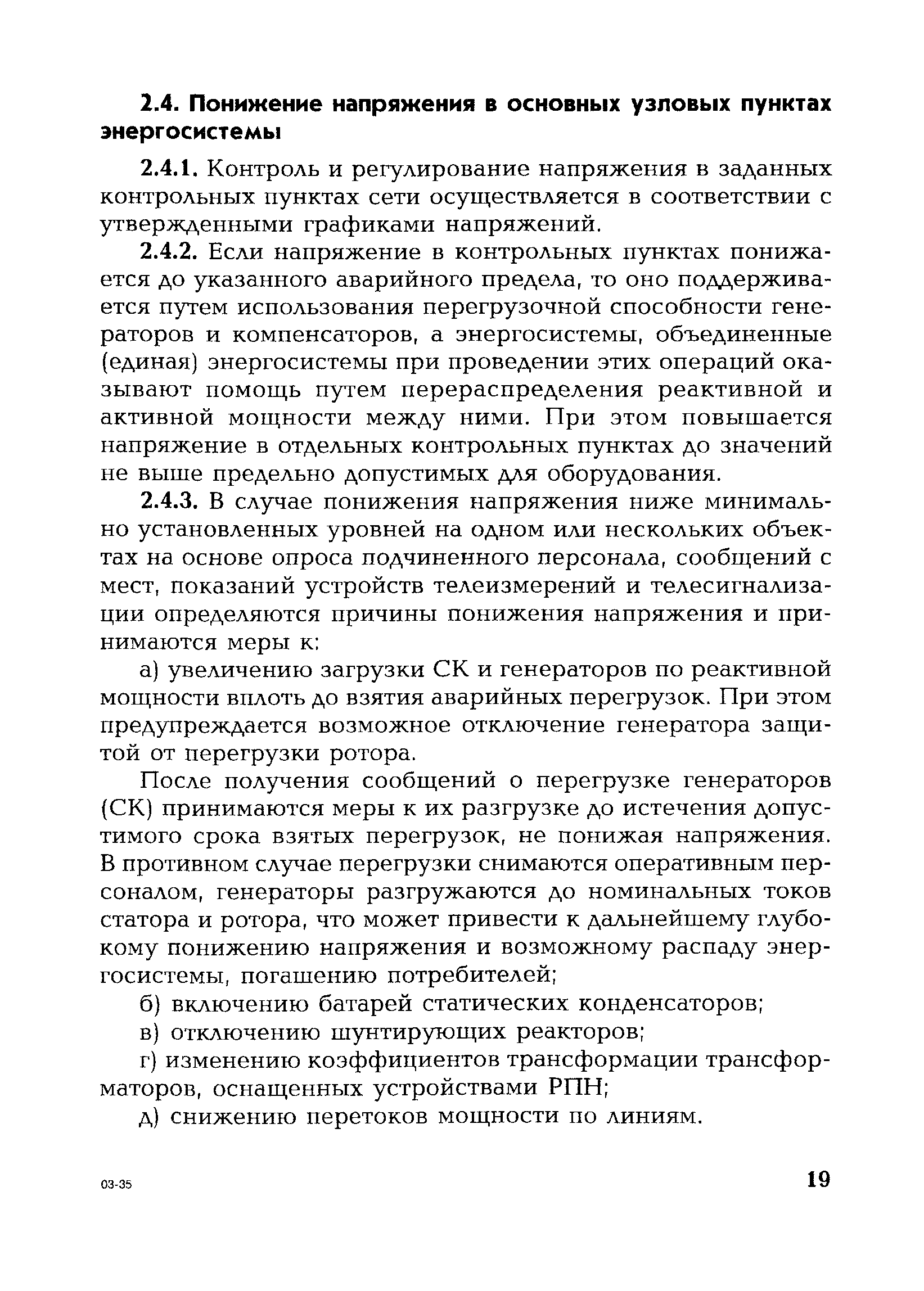 2.4. Понижение напряжения в основных узловых пунктах энергосистемы

2.4.1. Контроль и регулирование напряжения в заданных контрольных пунктах сети осуществляется в соответствии с утвержденными графиками напряжений.

2.4.2. Если напряжение в контрольных пунктах понижается до указанного аварийного предела, то оно поддерживается путем использования перегрузочной способности генераторов и компенсаторов, а энергосистемы, объединенные (единая) энергосистемы при проведении этих операций оказывают помощь путем перераспределения реактивной и активной мощности между ними. При этом повышается напряжение в отдельных контрольных пунктах до значений не выше предельно допустимых для оборудования.

2.4.3. В случае понижения напряжения ниже минимально установленных уровней на одном или нескольких объектах на основе опроса подчиненного персонала, сообщений с мест, показаний устройств телеизмерений и телесигнализации определяются причины понижения напряжения и принимаются меры к:

а) увеличению загрузки СК и генераторов по реактивной мощности вплоть до взятия аварийных перегрузок. При этом предупреждается возможное отключение генератора защитой от перегрузки ротора.

После получения сообщений о перегрузке генераторов (СК) принимаются меры к их разгрузке до истечения допустимого срока взятых перегрузок, не понижая напряжения. В противном случае перегрузки снимаются оперативным персоналом, генераторы разгружаются до номинальных токов статора и ротора, что может привести к дальнейшему глубокому понижению напряжения и возможному распаду энергосистемы, погашению потребителей;

б) включению батарей статических конденсаторов;

в) отключению шунтирующих реакторов;

г) изменению коэффициентов трансформации трансформаторов, оснащенных устройствами РПН;

д) снижению перетоков мощности по линиям.

03-35

19